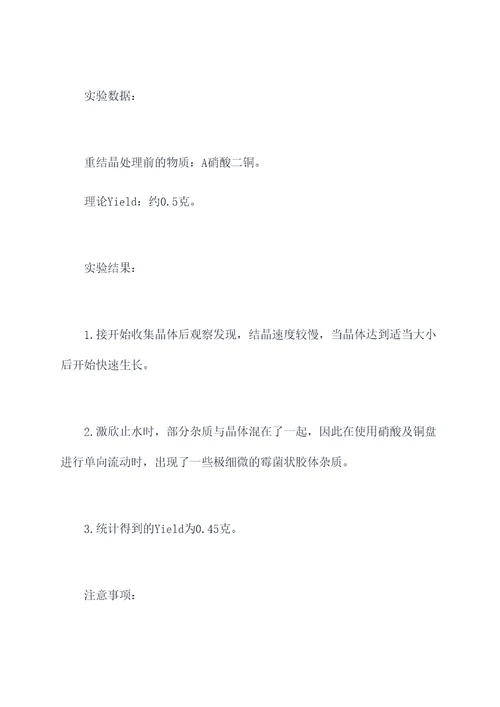 实验数据：

重结晶处理前的物质：A硝酸二铜。

理论Yield：约0.5克。

实验结果：

1.接开始收集晶体后观察发现，结晶速度较慢，当晶体达到适当大小后开始快速生长。

2.激欣止水时，部分杂质与晶体混在了一起，因此在使用硝酸及铜盘进行单向流动时，出现了一些极细微的霉菌状胶体杂质。

3.统计得到的Yield为0.45克。

注意事项：